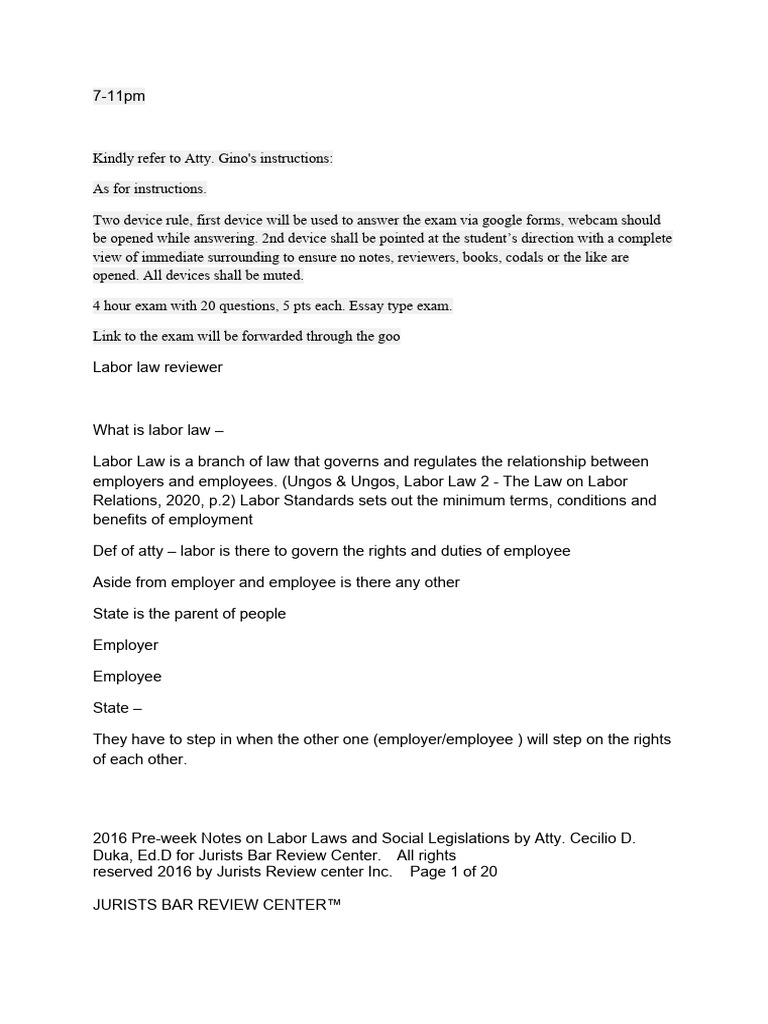 7-11pm

Kindly refer to Atty. Gino's instructions:

As for instructions.

Two device rule, first device will be used to answer the exam via google forms, webcam should be opened while answering. 2nd device shall be pointed at the student's direction with a complete view of immediate surrounding to ensure no notes, reviewers, books, codals or the like are opened. All devices shall be muted.

4 hour exam with 20 questions, 5 pts each. Essay type exam.

Link to the exam will be forwarded through the goo

Labor law reviewer

What is labor law –

Labor Law is a branch of law that governs and regulates the relationship between employers and employees. (Ungos & Ungos, Labor Law 2 - The Law on Labor Relations, 2020, p.2) Labor Standards sets out the minimum terms, conditions and benefits of employment

Def of atty – labor is there to govern the rights and duties of employee

Aside from employer and employee is there any other

State is the parent of people

Employer

Employee

State –

They have to step in when the other one (employer/employee ) will step on the rights of each other.

2016 Pre-week Notes on Labor Laws and Social Legislations by Atty. Cecilio D. Duka, Ed.D for Jurists Bar Review Center. All rights reserved 2016 by Jurists Review center Inc. Page 1 of 20

JURISTS BAR REVIEW CENTER™